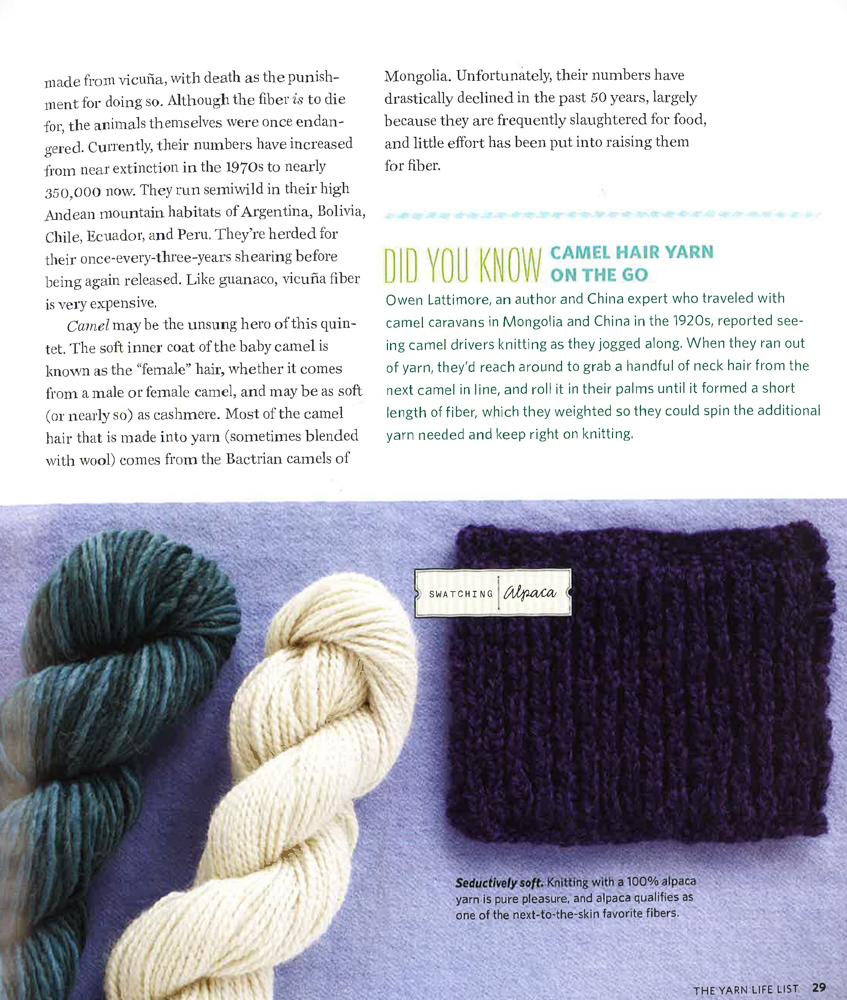 made from vicuña, with death as the punishment for doing so. Although the fiber is to die for, the animals themselves were once endangered. Currently, their numbers have increased from near extinction in the 1970s to nearly 350,000 now. They run semiwild in their high Andean mountain habitats of Argentina, Bolivia, Chile, Ecuador, and Peru. They're herded for their once-every-three-years shearing before being again released. Like guanaco, vicuña fiber is very expensive.

Camel may be the unsung hero of this quintet. The soft inner coat of the baby camel is known as the "female" hair, whether it comes from a male or female camel, and may be as soft (or nearly so) as cashmere. Most of the camel hair that is made into yarn (sometimes blended with wool) comes from the Bactrian camels of Mongolia. Unfortunately, their numbers have drastically declined in the past 50 years, largely because they are frequently slaughtered for food, and little effort has been put into raising them for fiber.

DID YOU KNOW CAMEL HAIR YARN ON THE GO

Owen Lattimore, an author and China expert who traveled with camel caravans in Mongolia and China in the 1920s, reported seeing camel drivers knitting as they jogged along. When they ran out of yarn, they'd reach around to grab a handful of neck hair from the next camel in line, and roll it in their palms until it formed a short length of fiber, which they weighted so they could spin the additional yarn needed and keep right on knitting.

SWATCHING Alpaca

Seductively soft. Knitting with a 100% alpaca yarn is pure pleasure, and alpaca qualifies as one of the next-to-the-skin favorite fibers.

THE YARN LIFE LIST 29